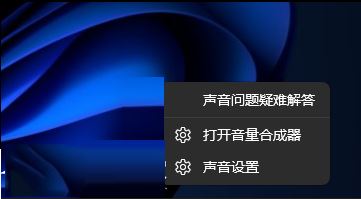 声音问题疑难解答

打开音量合成器

声音设置